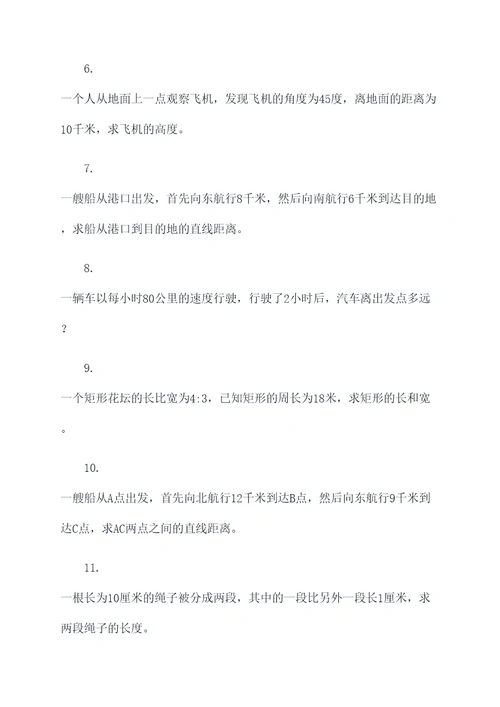 6.

一个人从地面上一点观察飞机，发现飞机的角度为45度，离地面的距离为10千米，求飞机的高度。

7.

一艘船从港口出发，首先向东航行8千米，然后向南航行6千米到达目的地，求船从港口到目的地的直线距离。

8.

一辆车以每小时80公里的速度行驶，行驶了2小时后，汽车离出发点多远？

9.

一个矩形花坛的长比宽为4:3，已知矩形的周长为18米，求矩形的长和宽。

10.

一艘船从A点出发，首先向北航行12千米到达B点，然后向东航行9千米到达C点，求AC两点之间的直线距离。

11.

一根长为10厘米的绳子被分成两段，其中的一段比另外一段长1厘米，求两段绳子的长度。